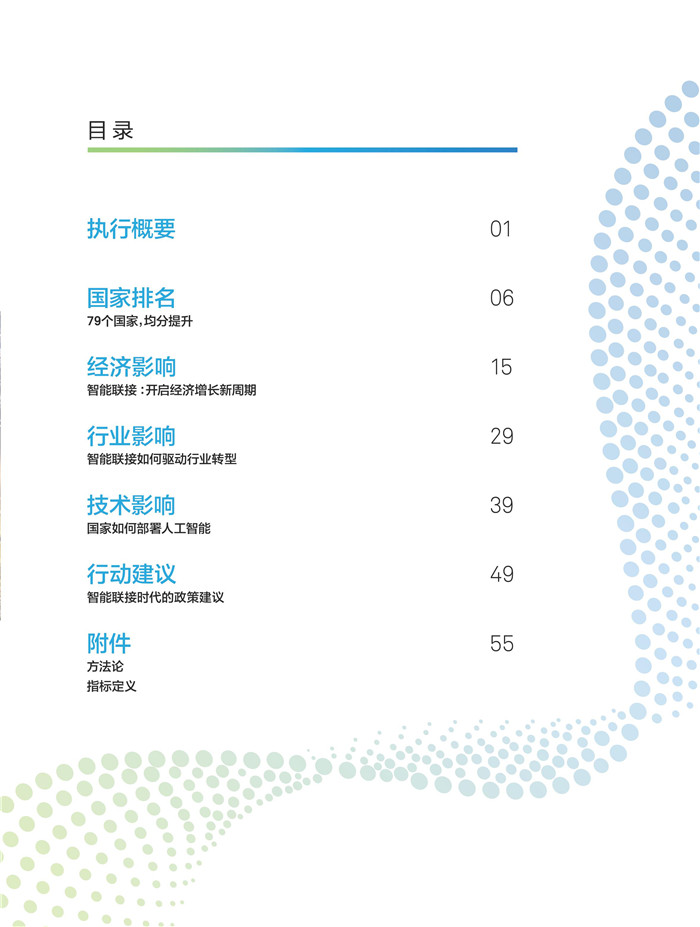 目录

执行概要 01

国家排名 06
79个国家，均分提升

经济影响 15
智能联接：开启经济增长新周期

行业影响 29
智能联接如何驱动行业转型

技术影响 39
国家如何部署人工智能

行动建议 49
智能联接时代的政策建议

附件 55
方法论
指标定义